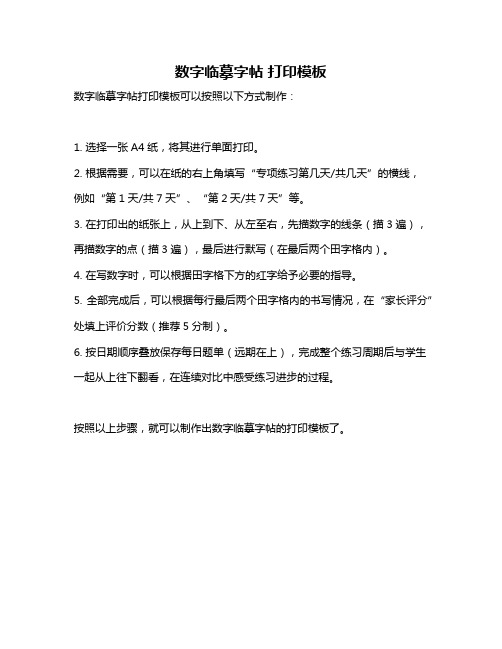 数字临摹字帖 打印模板

数字临摹字帖打印模板可以按照以下方式制作：

1. 选择一张 A4 纸，将其进行单面打印。

2. 根据需要，可以在纸的右上角填写“专项练习第几天/共几天”的横线，例如“第 1 天/共 7 天”、“第 2 天/共 7 天”等。

3. 在打印出的纸张上，从上到下、从左至右，先描数字的线条（描 3 遍），再描数字的点（描 3 遍），最后进行默写（在最后两个田字格内）。

4. 在写数字时，可以根据田字格下方的红字给予必要的指导。

5. 全部完成后，可以根据每行最后两个田字格内的书写情况，在“家长评分”处填上评价分数（推荐 5 分制）。

6. 按日期顺序叠放保存每日题单（远期在上），完成整个练习周期后与学生一起从上往下翻看，在连续对比中感受练习进步的过程。

按照以上步骤，就可以制作出数字临摹字帖的打印模板了。